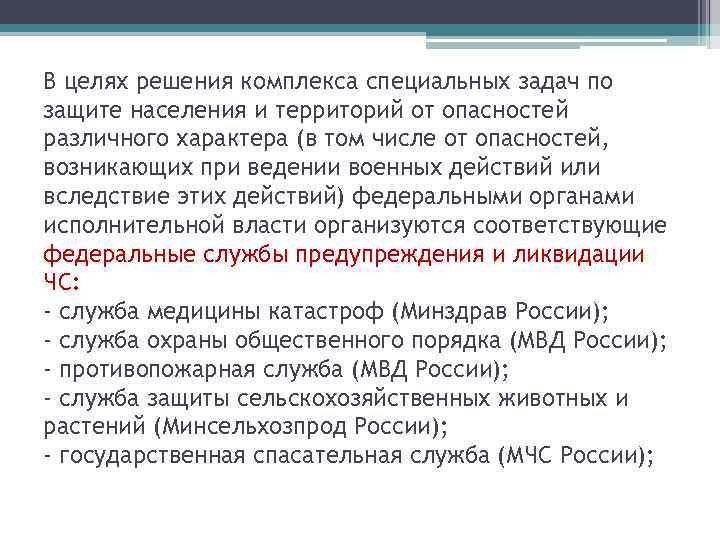 В целях решения комплекса специальных задач по защите населения и территорий от опасностей различного характера (в том числе от опасностей, возникающих при ведении военных действий или вследствие этих действий) федеральными органами исполнительной власти организуются соответствующие федеральные службы предупреждения и ликвидации ЧС:
- служба медицины катастроф (Минздрав России);
- служба охраны общественного порядка (МВД России);
- противопожарная служба (МВД России);
- служба защиты сельскохозяйственных животных и растений (Минсельхозпрод России);
- государственная спасательная служба (МЧС России);